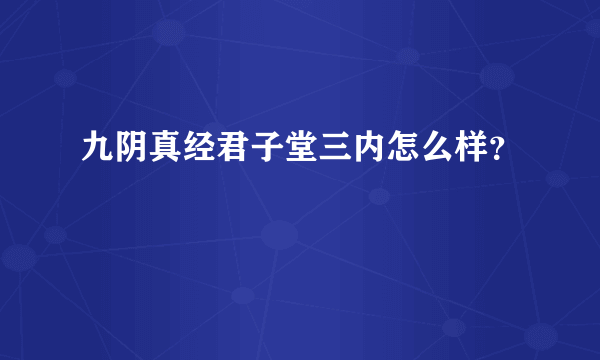 九阴真经君子堂三内怎么样？